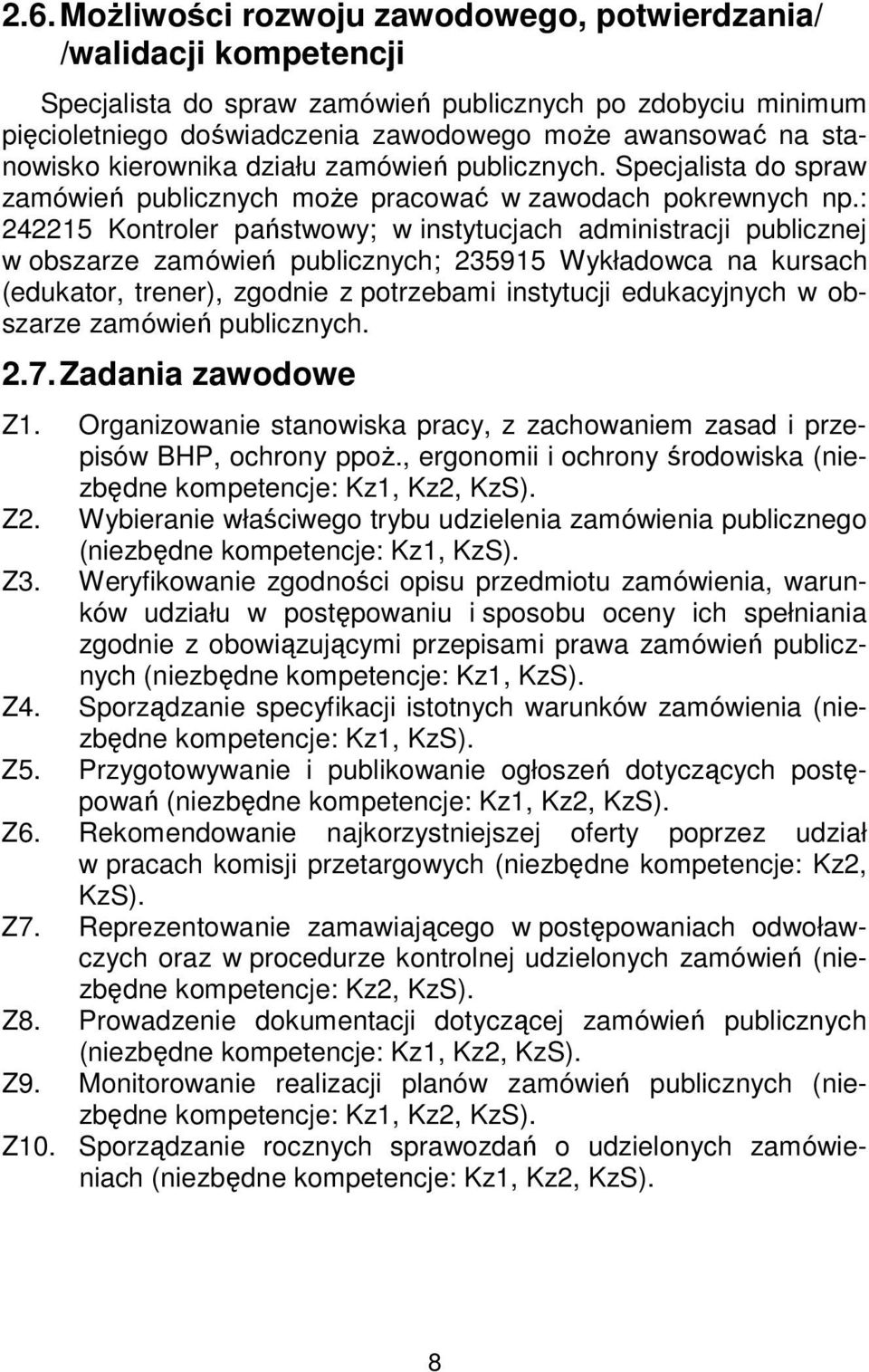 2.6. Możliwości rozwoju zawodowego, potwierdzania/ /walidacji kompetencji

Specjalista do spraw zamówień publicznych po zdobyciu minimum pięcioletniego doświadczenia zawodowego może awansować na stanowisko kierownika działu zamówień publicznych. Specjalista do spraw zamówień publicznych może pracować w zawodach pokrewnych np.: 242215 Kontroler państwowy; w instytucjach administracji publicznej w obszarze zamówień publicznych; 235915 Wykładowca na kursach (edukator, trener), zgodnie z potrzebami instytucji edukacyjnych w obszarze zamówień publicznych.

2.7. Zadania zawodowe

Z1. Organizowanie stanowiska pracy, z zachowaniem zasad i przepisów BHP, ochrony ppoż., ergonomii i ochrony środowiska (niezbędne kompetencje: Kz1, Kz2, KzS).

Z2. Wybieranie właściwego trybu udzielenia zamówienia publicznego (niezbędne kompetencje: Kz1, KzS).

Z3. Weryfikowanie zgodności opisu przedmiotu zamówienia, warunków udziału w postępowaniu i sposobu oceny ich spełniania zgodnie z obowiązującymi przepisami prawa zamówień publicznych (niezbędne kompetencje: Kz1, KzS).

Z4. Sporządzanie specyfikacji istotnych warunków zamówienia (niezbędne kompetencje: Kz1, KzS).

Z5. Przygotowywanie i publikowanie ogłoszeń dotyczących postępowań (niezbędne kompetencje: Kz1, Kz2, KzS).

Z6. Rekomendowanie najkorzystniejszej oferty poprzez udział w pracach komisji przetargowych (niezbędne kompetencje: Kz2, KzS).

Z7. Reprezentowanie zamawiającego w postępowaniach odwoławczych oraz w procedurze kontrolnej udzielonych zamówień (niezbędne kompetencje: Kz2, KzS).

Z8. Prowadzenie dokumentacji dotyczącej zamówień publicznych (niezbędne kompetencje: Kz1, Kz2, KzS).

Z9. Monitorowanie realizacji planów zamówień publicznych (niezbędne kompetencje: Kz1, Kz2, KzS).

Z10. Sporządzanie rocznych sprawozdań o udzielonych zamówieniach (niezbędne kompetencje: Kz1, Kz2, KzS).

8